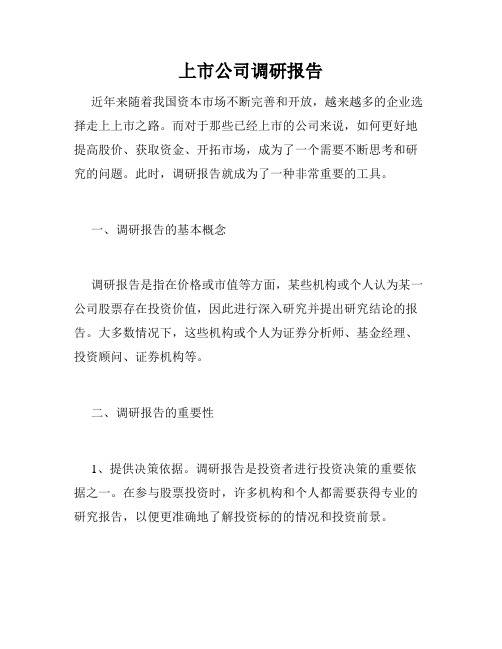 上市公司调研报告

近年来随着我国资本市场不断完善和开放，越来越多的企业选择走上上市之路。而对于那些已经上市的公司来说，如何更好地提高股价、获取资金、开拓市场，成为了一个需要不断思考和研究的问题。此时，调研报告就成为了一种非常重要的工具。

一、调研报告的基本概念

调研报告是指在价格或市值等方面，某些机构或个人认为某一公司股票存在投资价值，因此进行深入研究并提出研究结论的报告。大多数情况下，这些机构或个人为证券分析师、基金经理、投资顾问、证券机构等。

二、调研报告的重要性

1、提供决策依据。调研报告是投资者进行投资决策的重要依据之一。在参与股票投资时，许多机构和个人都需要获得专业的研究报告，以便更准确地了解投资标的的情况和投资前景。